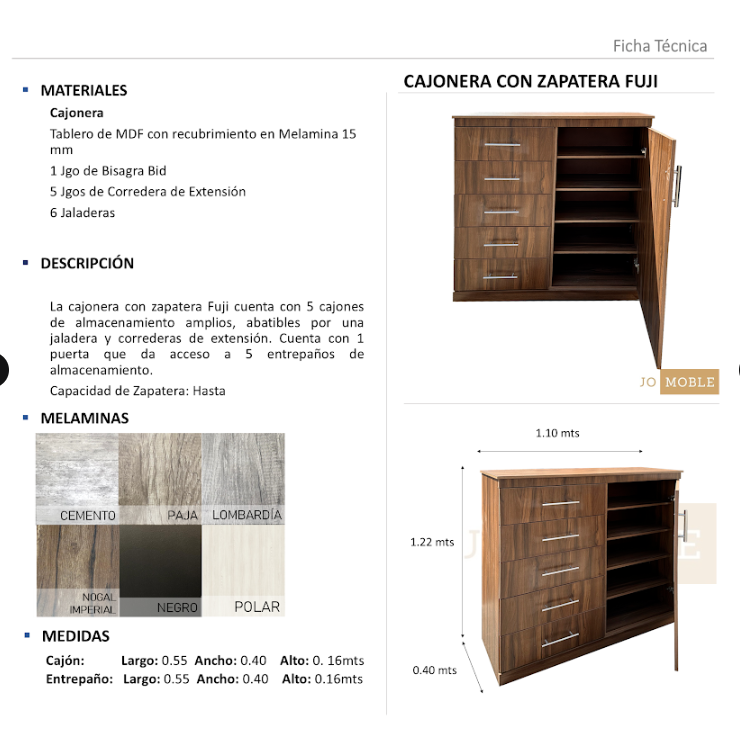 Ficha Técnica

MATERIALES

Cajonera

Tablero de MDF con recubrimiento en Melamina 15 mm

1 Jgo de Bisagra Bid

5 Jgos de Corredera de Extensión

6 Jaladeras

DESCRIPCIÓN

La cajonera con zapatera Fuji cuenta con 5 cajones de almacenamiento amplios, abatibles por una jaladera y correderas de extensión. Cuenta con 1 puerta que da acceso a 5 entrepaños de almacenamiento.

Capacidad de Zapatera: Hasta

MELAMINAS

CEMENTO PAJA LOMBARDÍA

NOGAL IMPERIAL NEGRO POLAR

MEDIDAS

Cajón: Largo: 0.55 Ancho: 0.40 Alto: 0. 16mts

Entrepaño: Largo: 0.55 Ancho: 0.40 Alto: 0.16mts

CAJONERA CON ZAPATERA FUJI

JO MOBLE

1.10 mts

1.22 mts

0.40 mts